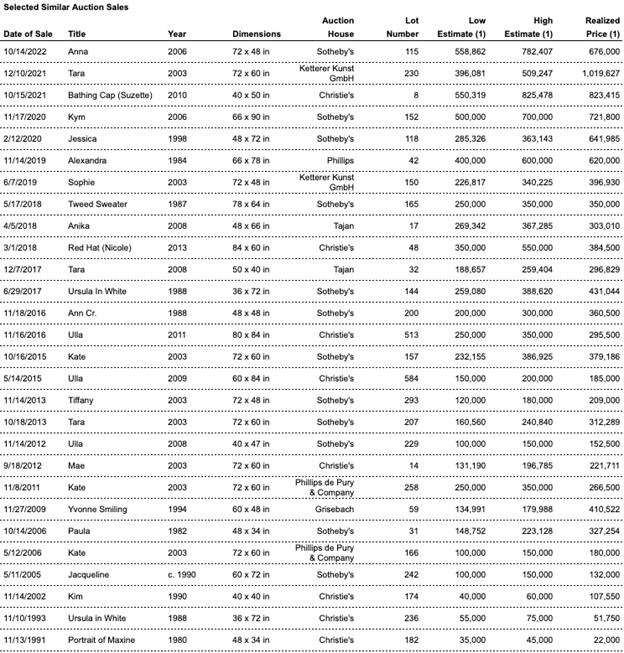 Selected Similar Auction Sales

| Date of Sale | Title | Year | Dimensions | Auction House | Lot Number | Low Estimate (1) | High Estimate (1) | Realized Price (1) |
|---|---|---|---|---|---|---|---|---|
| 10/14/2022 | Anna | 2006 | 72 x 48 in | Sotheby's | 115 | 558,862 | 782,407 | 676,000 |
| 12/10/2021 | Tara | 2003 | 72 x 60 in | Ketterer Kunst GmbH | 230 | 396,081 | 509,247 | 1,019,627 |
| 10/15/2021 | Bathing Cap (Suzette) | 2010 | 40 x 50 in | Christie's | 8 | 550,319 | 825,478 | 823,415 |
| 11/17/2020 | Kym | 2006 | 66 x 90 in | Sotheby's | 152 | 500,000 | 700,000 | 721,800 |
| 2/12/2020 | Jessica | 1998 | 48 x 72 in | Sotheby's | 118 | 285,326 | 363,143 | 641,985 |
| 11/14/2019 | Alexandra | 1984 | 66 x 78 in | Phillips | 42 | 400,000 | 600,000 | 620,000 |
| 6/7/2019 | Sophie | 2003 | 72 x 48 in | Ketterer Kunst GmbH | 150 | 226,817 | 340,225 | 396,930 |
| 5/17/2018 | Tweed Sweater | 1987 | 78 x 64 in | Sotheby's | 165 | 250,000 | 350,000 | 350,000 |
| 4/5/2018 | Anika | 2008 | 48 x 66 in | Tajan | 17 | 269,342 | 367,285 | 303,010 |
| 3/1/2018 | Red Hat (Nicole) | 2013 | 84 x 60 in | Christie's | 48 | 350,000 | 550,000 | 384,500 |
| 12/7/2017 | Tara | 2008 | 50 x 40 in | Tajan | 32 | 188,657 | 259,404 | 296,829 |
| 6/29/2017 | Ursula In White | 1988 | 36 x 72 in | Sotheby's | 144 | 259,080 | 388,620 | 431,044 |
| 11/18/2016 | Ann Cr. | 1988 | 48 x 48 in | Sotheby's | 200 | 200,000 | 300,000 | 360,500 |
| 11/16/2016 | Ulla | 2011 | 80 x 84 in | Christie's | 513 | 250,000 | 350,000 | 295,500 |
| 10/16/2015 | Kate | 2003 | 72 x 60 in | Sotheby's | 157 | 232,155 | 386,925 | 379,186 |
| 5/14/2015 | Ulla | 2009 | 60 x 84 in | Christie's | 584 | 150,000 | 200,000 | 185,000 |
| 11/14/2013 | Tiffany | 2003 | 72 x 48 in | Sotheby's | 293 | 120,000 | 180,000 | 209,000 |
| 10/18/2013 | Tara | 2003 | 72 x 60 in | Sotheby's | 207 | 160,560 | 240,840 | 312,289 |
| 11/14/2012 | Ulla | 2008 | 40 x 47 in | Sotheby's | 229 | 100,000 | 150,000 | 152,500 |
| 9/18/2012 | Mae | 2003 | 72 x 60 in | Christie's | 14 | 131,190 | 196,785 | 221,711 |
| 11/8/2011 | Kate | 2003 | 72 x 60 in | Phillips de Pury & Company | 258 | 250,000 | 350,000 | 266,500 |
| 11/27/2009 | Yvonne Smiling | 1994 | 60 x 48 in | Grisebach | 59 | 134,991 | 179,988 | 410,522 |
| 10/14/2006 | Paula | 1982 | 48 x 34 in | Sotheby's | 31 | 148,752 | 223,128 | 327,254 |
| 5/12/2006 | Kate | 2003 | 72 x 60 in | Phillips de Pury & Company | 166 | 100,000 | 150,000 | 180,000 |
| 5/11/2005 | Jacqueline | c. 1990 | 60 x 72 in | Sotheby's | 242 | 100,000 | 150,000 | 132,000 |
| 11/14/2002 | Kim | 1990 | 40 x 40 in | Christie's | 174 | 40,000 | 60,000 | 107,550 |
| 11/10/1993 | Ursula in White | 1988 | 36 x 72 in | Christie's | 236 | 55,000 | 75,000 | 51,750 |
| 11/13/1991 | Portrait of Maxine | 1980 | 48 x 34 in | Christie's | 182 | 35,000 | 45,000 | 22,000 |